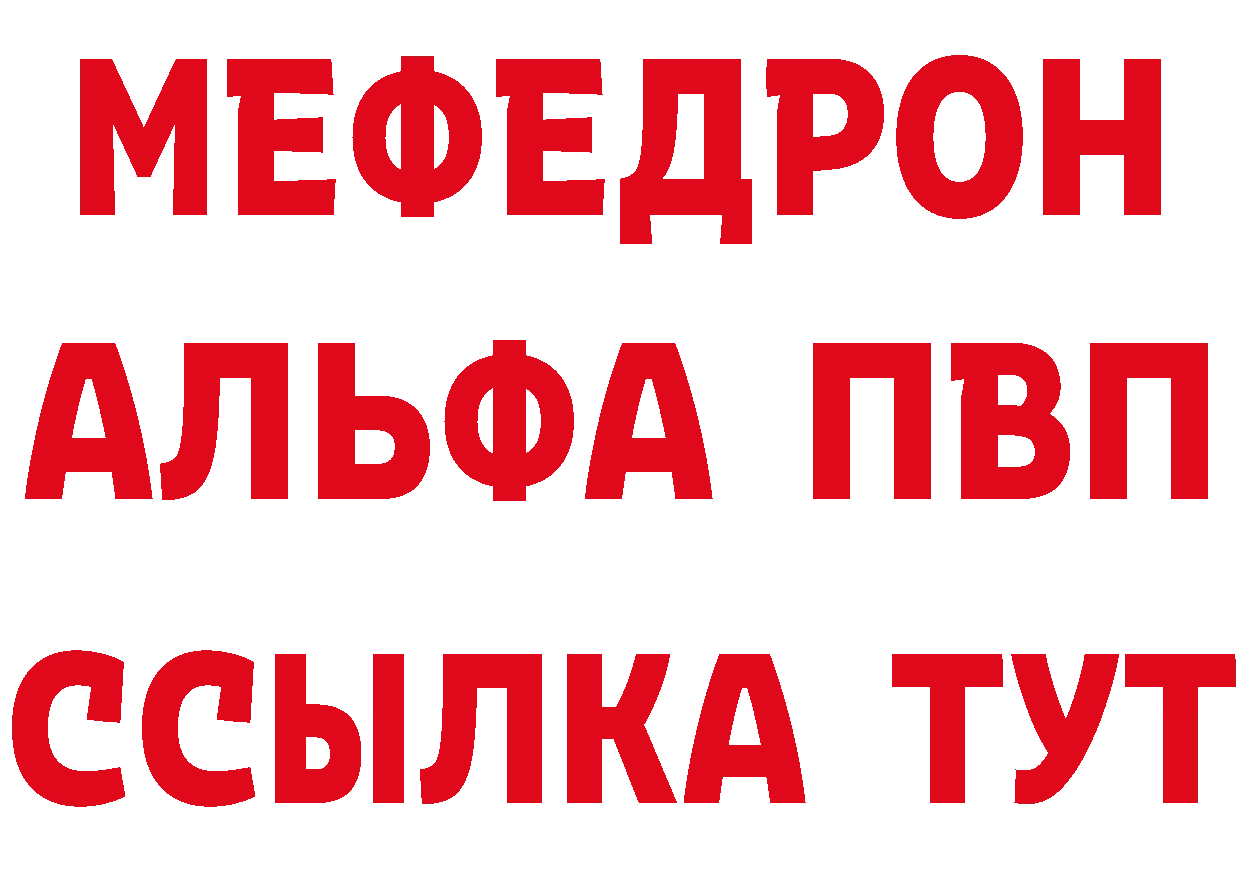 МЕФЕДРОН
АЛЬФА ПВП
ССЫЛКА ТУТ